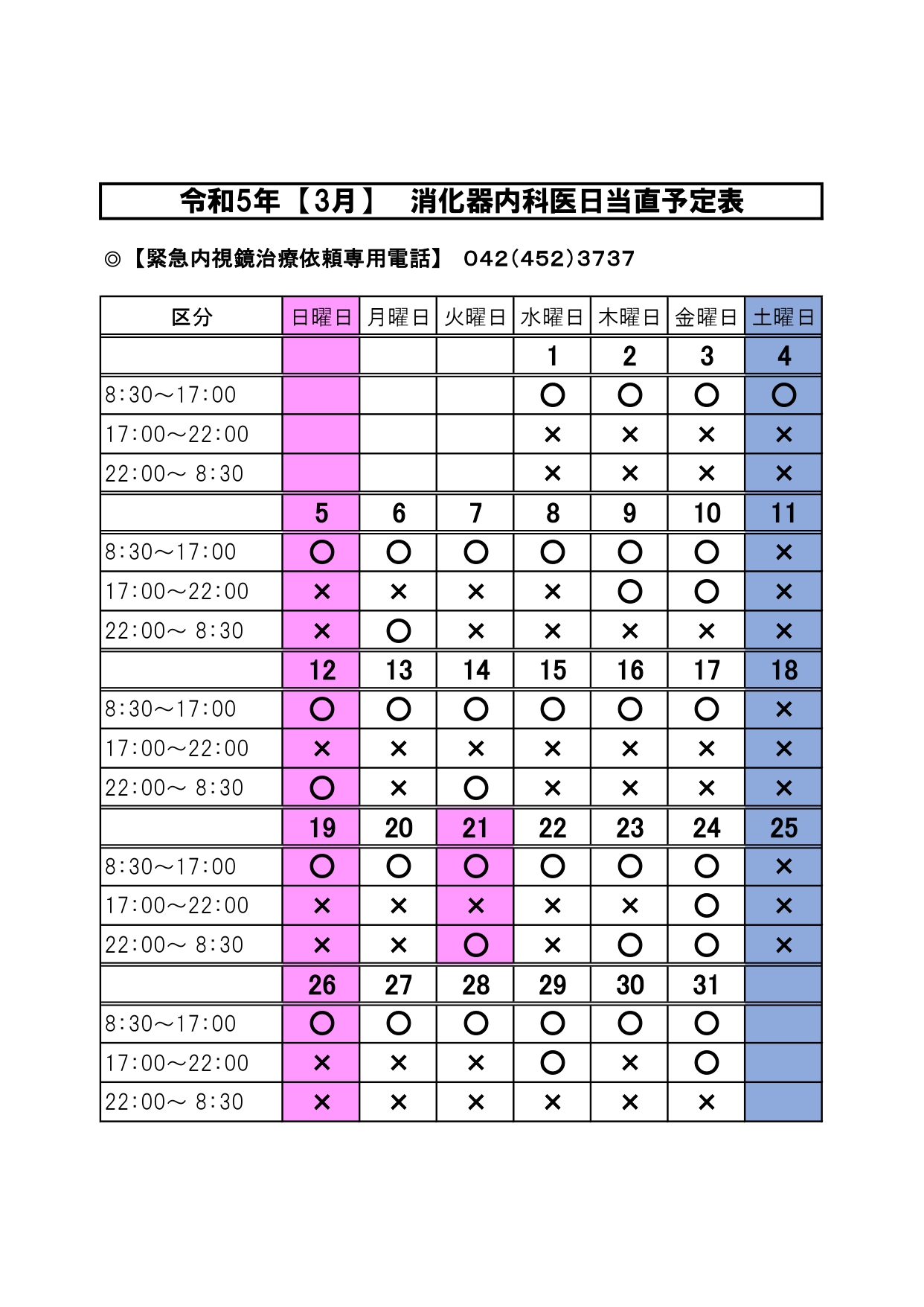 令和5年【3月】　消化器内科医日当直予定表

◎【緊急内視鏡治療依頼専用電話】 042(452)3737

| 区分 | 日曜日 | 月曜日 | 火曜日 | 水曜日 | 木曜日 | 金曜日 | 土曜日 |
|---|---|---|---|---|---|---|---|
| | | | | 1 | 2 | 3 | 4 |
| 8:30～17:00 | | | | ○ | ○ | ○ | ○ |
| 17:00～22:00 | | | | × | × | × | × |
| 22:00～ 8:30 | | | | × | × | × | × |
| | 5 | 6 | 7 | 8 | 9 | 10 | 11 |
| 8:30～17:00 | ○ | ○ | ○ | ○ | ○ | ○ | × |
| 17:00～22:00 | × | × | × | × | ○ | ○ | × |
| 22:00～ 8:30 | × | ○ | × | × | × | × | × |
| | 12 | 13 | 14 | 15 | 16 | 17 | 18 |
| 8:30～17:00 | ○ | ○ | ○ | ○ | ○ | ○ | × |
| 17:00～22:00 | × | × | × | × | × | × | × |
| 22:00～ 8:30 | ○ | × | ○ | × | × | × | × |
| | 19 | 20 | 21 | 22 | 23 | 24 | 25 |
| 8:30～17:00 | ○ | ○ | ○ | ○ | ○ | ○ | × |
| 17:00～22:00 | × | × | × | × | × | ○ | × |
| 22:00～ 8:30 | × | × | ○ | × | ○ | ○ | × |
| | 26 | 27 | 28 | 29 | 30 | 31 | |
| 8:30～17:00 | ○ | ○ | ○ | ○ | ○ | ○ | |
| 17:00～22:00 | × | × | × | ○ | × | ○ | |
| 22:00～ 8:30 | × | × | × | × | × | × | |